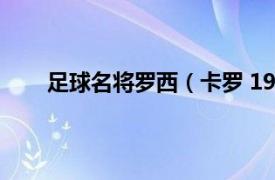 足球名将罗西（卡罗 19